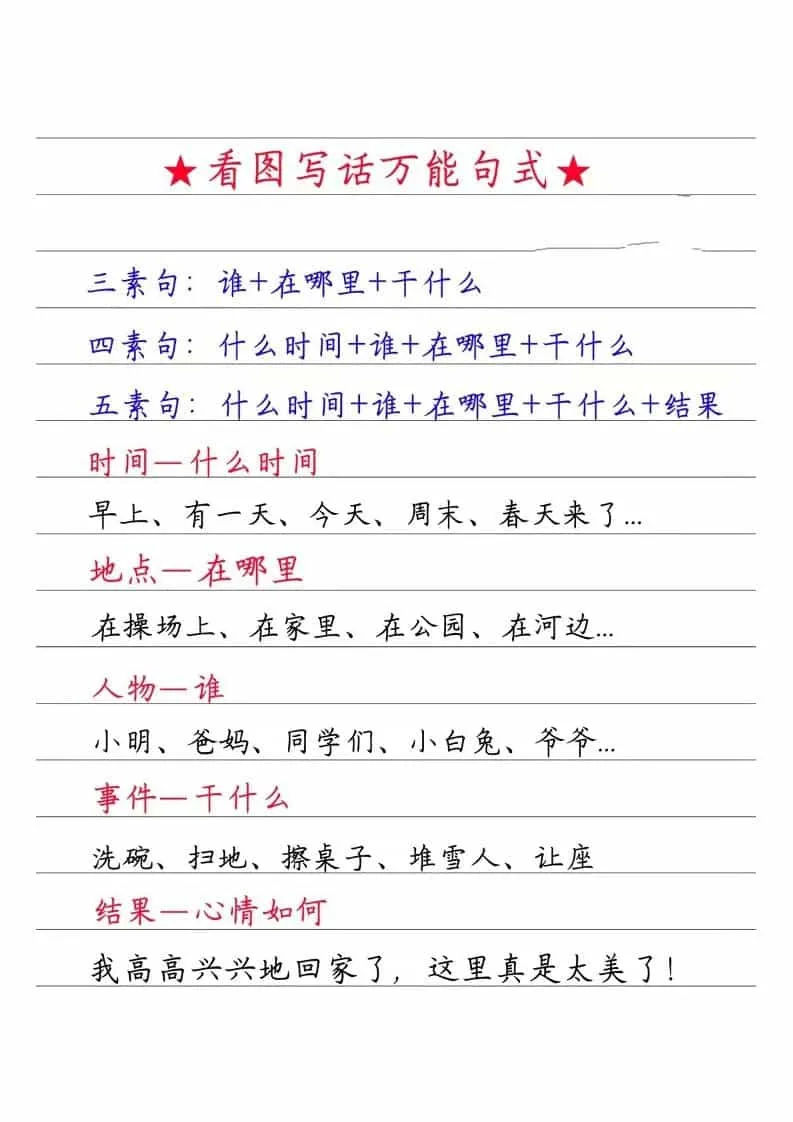 ★看图写话万能句式★

三素句：谁+在哪里+干什么

四素句：什么时间+谁+在哪里+干什么

五素句：什么时间+谁+在哪里+干什么+结果

时间—什么时间

早上、有一天、今天、周末、春天来了...

地点—在哪里

在操场上、在家里、在公园、在河边...

人物—谁

小明、爸妈、同学们、小白兔、爷爷...

事件—干什么

洗碗、扫地、擦桌子、堆雪人、让座

结果—心情如何

我高高兴兴地回家了，这里真是太美了！